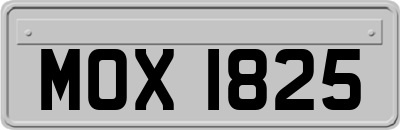 MOX 1825